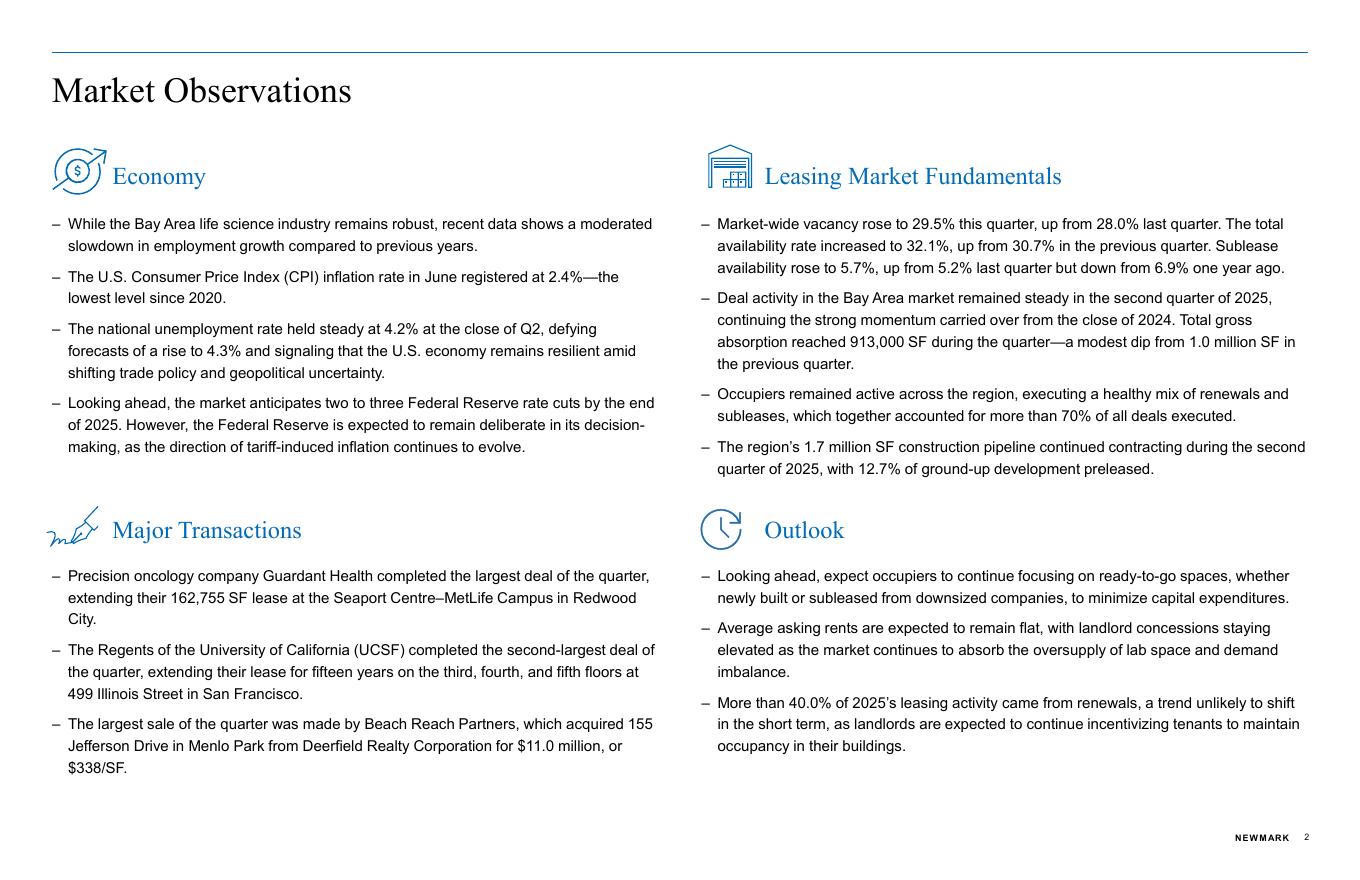 Market Observations

Economy

– While the Bay Area life science industry remains robust, recent data shows a moderated slowdown in employment growth compared to previous years.

– The U.S. Consumer Price Index (CPI) inflation rate in June registered at 2.4%—the lowest level since 2020.

– The national unemployment rate held steady at 4.2% at the close of Q2, defying forecasts of a rise to 4.3% and signaling that the U.S. economy remains resilient amid shifting trade policy and geopolitical uncertainty.

– Looking ahead, the market anticipates two to three Federal Reserve rate cuts by the end of 2025. However, the Federal Reserve is expected to remain deliberate in its decision-making, as the direction of tariff-induced inflation continues to evolve.

Major Transactions

– Precision oncology company Guardant Health completed the largest deal of the quarter, extending their 162,755 SF lease at the Seaport Centre–MetLife Campus in Redwood City.

– The Regents of the University of California (UCSF) completed the second-largest deal of the quarter, extending their lease for fifteen years on the third, fourth, and fifth floors at 499 Illinois Street in San Francisco.

– The largest sale of the quarter was made by Beach Reach Partners, which acquired 155 Jefferson Drive in Menlo Park from Deerfield Realty Corporation for $11.0 million, or $338/SF.

Leasing Market Fundamentals

– Market-wide vacancy rose to 29.5% this quarter, up from 28.0% last quarter. The total availability rate increased to 32.1%, up from 30.7% in the previous quarter. Sublease availability rose to 5.7%, up from 5.2% last quarter but down from 6.9% one year ago.

– Deal activity in the Bay Area market remained steady in the second quarter of 2025, continuing the strong momentum carried over from the close of 2024. Total gross absorption reached 913,000 SF during the quarter—a modest dip from 1.0 million SF in the previous quarter.

– Occupiers remained active across the region, executing a healthy mix of renewals and subleases, which together accounted for more than 70% of all deals executed.

– The region's 1.7 million SF construction pipeline continued contracting during the second quarter of 2025, with 12.7% of ground-up development preleased.

Outlook

– Looking ahead, expect occupiers to continue focusing on ready-to-go spaces, whether newly built or subleased from downsized companies, to minimize capital expenditures.

– Average asking rents are expected to remain flat, with landlord concessions staying elevated as the market continues to absorb the oversupply of lab space and demand imbalance.

– More than 40.0% of 2025's leasing activity came from renewals, a trend unlikely to shift in the short term, as landlords are expected to continue incentivizing tenants to maintain occupancy in their buildings.

NEWMARK 2